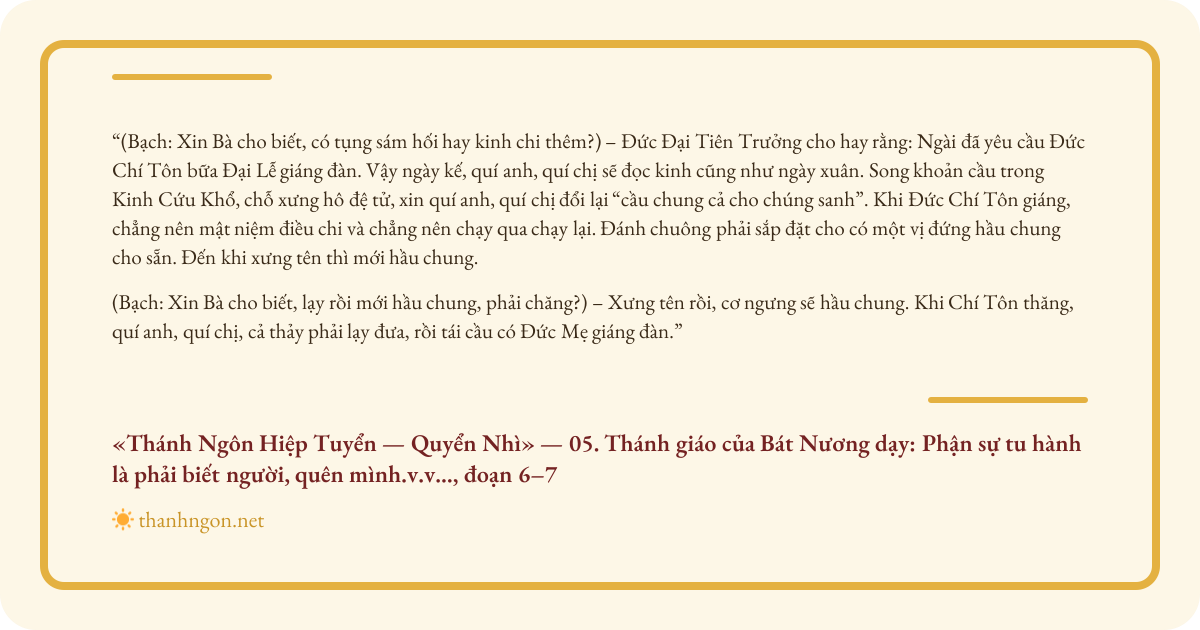 "(Bạch: Xin Bà cho biết, có tụng sám hối hay kinh chi thêm?) – Đức Đại Tiên Trưởng cho hay rằng: Ngài đã yêu cầu Đức Chí Tôn bữa Đại Lễ giáng đàn. Vậy ngày kế, quí anh, quí chị sẽ đọc kinh cũng như ngày xuân. Song khoản cầu trong Kinh Cứu Khổ, chỗ xưng hô đệ tử, xin quí anh, quí chị đổi lại "cầu chung cả cho chúng sanh". Khi Đức Chí Tôn giáng, chẳng nên mật niệm điều chi và chẳng nên chạy qua chạy lại. Đánh chuông phải sắp đặt cho có một vị đứng hầu chung cho sẵn. Đến khi xưng tên thì mới hầu chung.

(Bạch: Xin Bà cho biết, lạy rồi mới hầu chung, phải chăng?) – Xưng tên rồi, cơ ngưng sẽ hầu chung. Khi Chí Tôn thăng, quí anh, quí chị, cả thảy phải lạy đưa, rồi tái cầu có Đức Mẹ giáng đàn."

«Thánh Ngôn Hiệp Tuyển — Quyển Nhì» — 05. Thánh giáo của Bát Nương dạy: Phận sự tu hành là phải biết người, quên mình.v.v..., đoạn 6–7

thanhngon.net